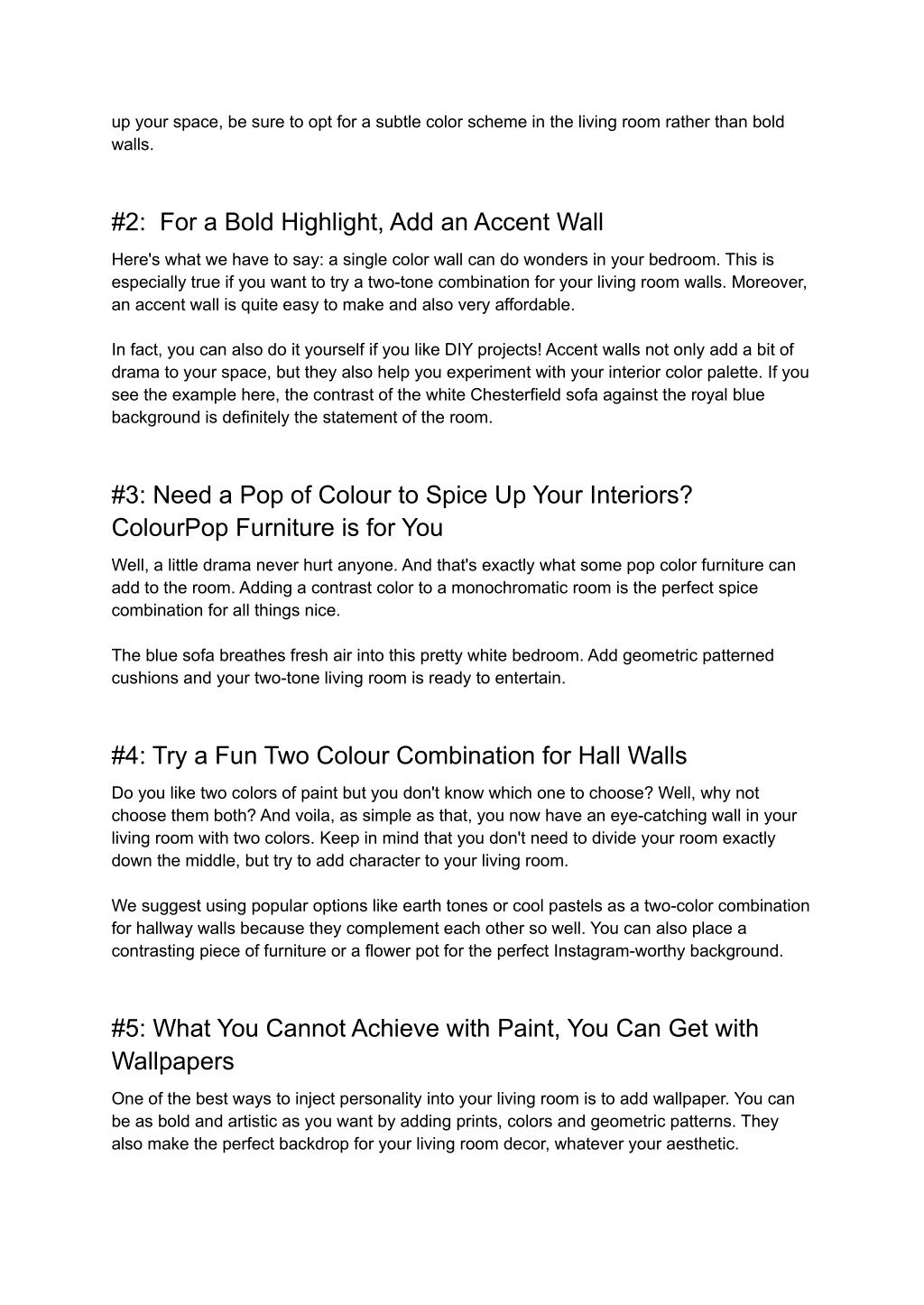 up your space, be sure to opt for a subtle color scheme in the living room rather than bold walls.

#2:  For a Bold Highlight, Add an Accent Wall

Here's what we have to say: a single color wall can do wonders in your bedroom. This is especially true if you want to try a two-tone combination for your living room walls. Moreover, an accent wall is quite easy to make and also very affordable.

In fact, you can also do it yourself if you like DIY projects! Accent walls not only add a bit of drama to your space, but they also help you experiment with your interior color palette. If you see the example here, the contrast of the white Chesterfield sofa against the royal blue background is definitely the statement of the room.

#3: Need a Pop of Colour to Spice Up Your Interiors? ColourPop Furniture is for You

Well, a little drama never hurt anyone. And that's exactly what some pop color furniture can add to the room. Adding a contrast color to a monochromatic room is the perfect spice combination for all things nice.

The blue sofa breathes fresh air into this pretty white bedroom. Add geometric patterned cushions and your two-tone living room is ready to entertain.

#4: Try a Fun Two Colour Combination for Hall Walls

Do you like two colors of paint but you don't know which one to choose? Well, why not choose them both? And voila, as simple as that, you now have an eye-catching wall in your living room with two colors. Keep in mind that you don't need to divide your room exactly down the middle, but try to add character to your living room.

We suggest using popular options like earth tones or cool pastels as a two-color combination for hallway walls because they complement each other so well. You can also place a contrasting piece of furniture or a flower pot for the perfect Instagram-worthy background.

#5: What You Cannot Achieve with Paint, You Can Get with Wallpapers

One of the best ways to inject personality into your living room is to add wallpaper. You can be as bold and artistic as you want by adding prints, colors and geometric patterns. They also make the perfect backdrop for your living room decor, whatever your aesthetic.